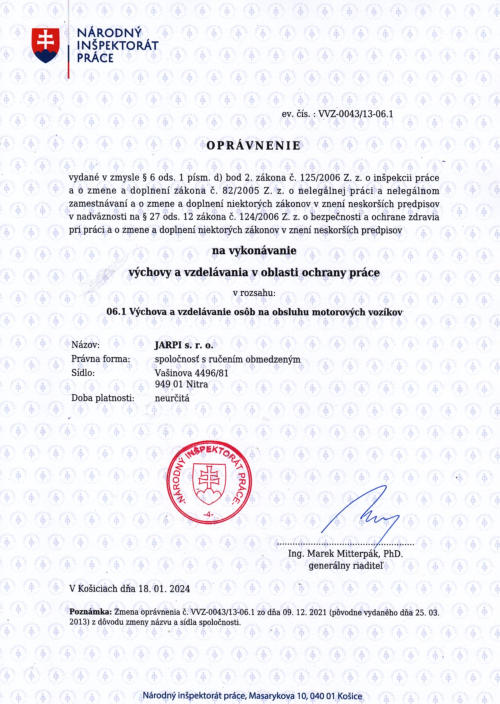 NÁRODNÝ INŠPEKTORÁT PRÁCE

ev. čís. : VVZ-0043/13-06.1

OPRÁVNENIE

vydané v zmysle § 6 ods. 1 písm. d) bod 2. zákona č. 125/2006 Z. z. o inšpekcii práce a o zmene a doplnení zákona č. 82/2005 Z. z. o nelegálnej práci a nelegálnom zamestnávaní a o zmene a doplnení niektorých zákonov v znení neskorších predpisov v nadväznosti na § 27 ods. 12 zákona č. 124/2006 Z. z. o bezpečnosti a ochrane zdravia pri práci a o zmene a doplnení niektorých zákonov v znení neskorších predpisov

na vykonávanie

výchovy a vzdelávania v oblasti ochrany práce

v rozsahu:

06.1 Výchova a vzdelávanie osôb na obsluhu motorových vozíkov

Názov: JARPI s. r. o.
Právna forma: spoločnosť s ručením obmedzeným
Sídlo: Vašinova 4496/81
949 01 Nitra
Doba platnosti: neurčitá

NÁRODNÝ INŠPEKTORÁT PRÁCE
-4-

Ing. Marek Mitterpák, PhD.
generálny riaditeľ

V Košiciach dňa 18. 01. 2024

Poznámka: Zmena oprávnenia č. VVZ-0043/13-06.1 zo dňa 09. 12. 2021 (pôvodne vydaného dňa 25. 03. 2013) z dôvodu zmeny názvu a sídla spoločnosti.

Národný inšpektorát práce, Masarykova 10, 040 01 Košice